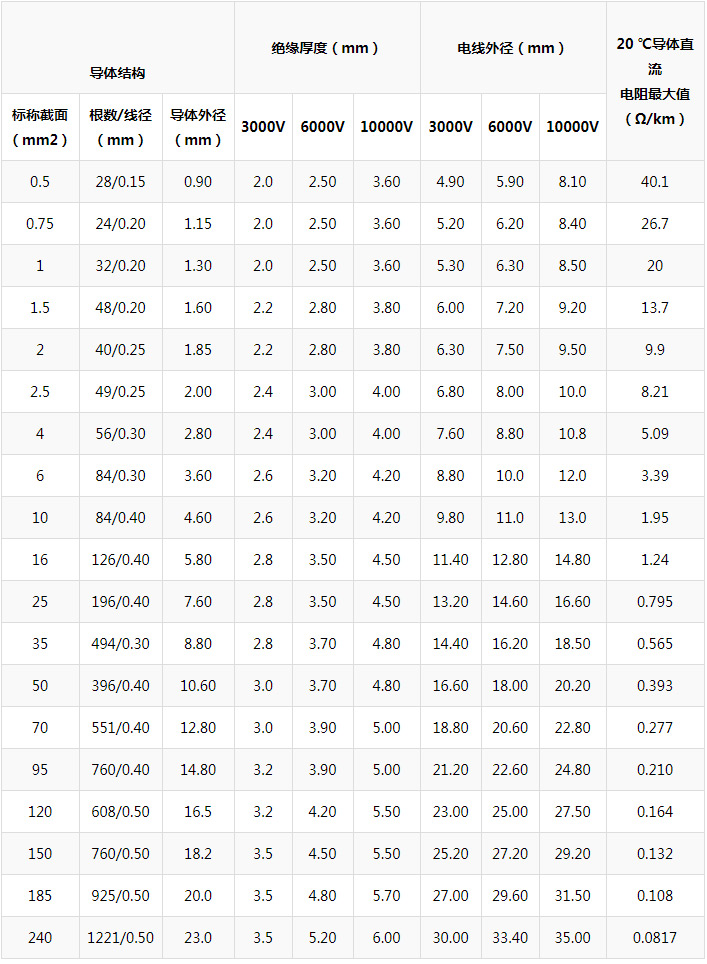 | 导体结构 | | | 绝缘厚度（mm） | | | 电线外径（mm） | | | 20 ℃导体直流电阻最大值（Ω/km） |
|---|---|---|---|---|---|---|---|---|---|
| 标称截面（mm2） | 根数/线径（mm） | 导体外径（mm） | 3000V | 6000V | 10000V | 3000V | 6000V | 10000V | |
| 0.5 | 28/0.15 | 0.90 | 2.0 | 2.50 | 3.60 | 4.90 | 5.90 | 8.10 | 40.1 |
| 0.75 | 24/0.20 | 1.15 | 2.0 | 2.50 | 3.60 | 5.20 | 6.20 | 8.40 | 26.7 |
| 1 | 32/0.20 | 1.30 | 2.0 | 2.50 | 3.60 | 5.30 | 6.30 | 8.50 | 20 |
| 1.5 | 48/0.20 | 1.60 | 2.2 | 2.80 | 3.80 | 6.00 | 7.20 | 9.20 | 13.7 |
| 2 | 40/0.25 | 1.85 | 2.2 | 2.80 | 3.80 | 6.30 | 7.50 | 9.50 | 9.9 |
| 2.5 | 49/0.25 | 2.00 | 2.4 | 3.00 | 4.00 | 6.80 | 8.00 | 10.0 | 8.21 |
| 4 | 56/0.30 | 2.80 | 2.4 | 3.00 | 4.00 | 7.60 | 8.80 | 10.8 | 5.09 |
| 6 | 84/0.30 | 3.60 | 2.6 | 3.20 | 4.20 | 8.80 | 10.0 | 12.0 | 3.39 |
| 10 | 84/0.40 | 4.60 | 2.6 | 3.20 | 4.20 | 9.80 | 11.0 | 13.0 | 1.95 |
| 16 | 126/0.40 | 5.80 | 2.8 | 3.50 | 4.50 | 11.40 | 12.80 | 14.80 | 1.24 |
| 25 | 196/0.40 | 7.60 | 2.8 | 3.50 | 4.50 | 13.20 | 14.60 | 16.60 | 0.795 |
| 35 | 494/0.30 | 8.80 | 2.8 | 3.70 | 4.80 | 14.40 | 16.20 | 18.50 | 0.565 |
| 50 | 396/0.40 | 10.60 | 3.0 | 3.70 | 4.80 | 16.60 | 18.00 | 20.20 | 0.393 |
| 70 | 551/0.40 | 12.80 | 3.0 | 3.90 | 5.00 | 18.80 | 20.60 | 22.80 | 0.277 |
| 95 | 760/0.40 | 14.80 | 3.2 | 3.90 | 5.00 | 21.20 | 22.60 | 24.80 | 0.210 |
| 120 | 608/0.50 | 16.5 | 3.2 | 4.20 | 5.50 | 23.00 | 25.00 | 27.50 | 0.164 |
| 150 | 760/0.50 | 18.2 | 3.5 | 4.50 | 5.50 | 25.20 | 27.20 | 29.20 | 0.132 |
| 185 | 925/0.50 | 20.0 | 3.5 | 4.80 | 5.70 | 27.00 | 29.60 | 31.50 | 0.108 |
| 240 | 1221/0.50 | 23.0 | 3.5 | 5.20 | 6.00 | 30.00 | 33.40 | 35.00 | 0.0817 |